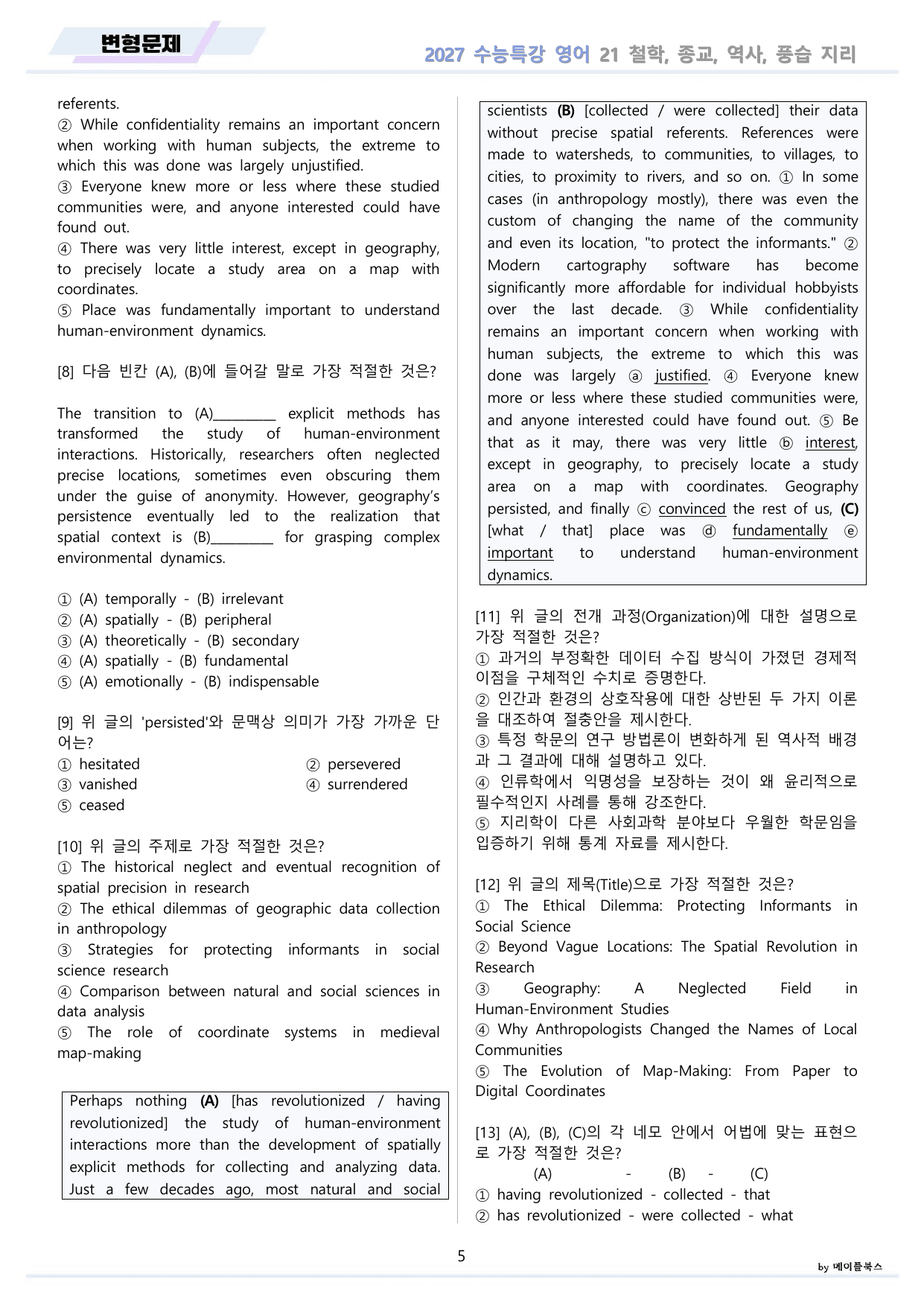 변형문제

2027 수능특강 영어 21 철학, 종교, 역사, 풍습 지리

referents.
② While confidentiality remains an important concern when working with human subjects, the extreme to which this was done was largely unjustified.
③ Everyone knew more or less where these studied communities were, and anyone interested could have found out.
④ There was very little interest, except in geography, to precisely locate a study area on a map with coordinates.
⑤ Place was fundamentally important to understand human-environment dynamics.

[8] 다음 빈칸 (A), (B)에 들어갈 말로 가장 적절한 것은?

The transition to (A)____ explicit methods has transformed the study of human-environment interactions. Historically, researchers often neglected precise locations, sometimes even obscuring them under the guise of anonymity. However, geography's persistence eventually led to the realization that spatial context is (B)____ for grasping complex environmental dynamics.

① (A) temporally - (B) irrelevant
② (A) spatially - (B) peripheral
③ (A) theoretically - (B) secondary
④ (A) spatially - (B) fundamental
⑤ (A) emotionally - (B) indispensable

[9] 위 글의 'persisted'와 문맥상 의미가 가장 가까운 단어는?
① hesitated
② persevered
③ vanished
④ surrendered
⑤ ceased

[10] 위 글의 주제로 가장 적절한 것은?
① The historical neglect and eventual recognition of spatial precision in research
② The ethical dilemmas of geographic data collection in anthropology
③ Strategies for protecting informants in social science research
④ Comparison between natural and social sciences in data analysis
⑤ The role of coordinate systems in medieval map-making

Perhaps nothing (A) [has revolutionized / having revolutionized] the study of human-environment interactions more than the development of spatially explicit methods for collecting and analyzing data. Just a few decades ago, most natural and social scientists (B) [collected / were collected] their data without precise spatial referents. References were made to watersheds, to communities, to villages, to cities, to proximity to rivers, and so on. ① In some cases (in anthropology mostly), there was even the custom of changing the name of the community and even its location, "to protect the informants." ② Modern cartography software has become significantly more affordable for individual hobbyists over the last decade. ③ While confidentiality remains an important concern when working with human subjects, the extreme to which this was done was largely ⓐ justified. ④ Everyone knew more or less where these studied communities were, and anyone interested could have found out. ⑤ Be that as it may, there was very little ⓑ interest, except in geography, to precisely locate a study area on a map with coordinates. Geography persisted, and finally ⓒ convinced the rest of us, (C) [what / that] place was ⓓ fundamentally ⓔ important to understand human-environment dynamics.

[11] 위 글의 전개 과정(Organization)에 대한 설명으로 가장 적절한 것은?
① 과거의 부정확한 데이터 수집 방식이 가졌던 경제적 이점을 구체적인 수치로 증명한다.
② 인간과 환경의 상호작용에 대한 상반된 두 가지 이론을 대조하여 절충안을 제시한다.
③ 특정 학문의 연구 방법론이 변화하게 된 역사적 배경과 그 결과에 대해 설명하고 있다.
④ 인류학에서 익명성을 보장하는 것이 왜 윤리적으로 필수적인지 사례를 통해 강조한다.
⑤ 지리학이 다른 사회과학 분야보다 우월한 학문임을 입증하기 위해 통계 자료를 제시한다.

[12] 위 글의 제목(Title)으로 가장 적절한 것은?
① The Ethical Dilemma: Protecting Informants in Social Science
② Beyond Vague Locations: The Spatial Revolution in Research
③ Geography: A Neglected Field in Human-Environment Studies
④ Why Anthropologists Changed the Names of Local Communities
⑤ The Evolution of Map-Making: From Paper to Digital Coordinates

[13] (A), (B), (C)의 각 네모 안에서 어법에 맞는 표현으로 가장 적절한 것은?
(A) - (B) - (C)
① having revolutionized - collected - that
② has revolutionized - were collected - what

5

by 메이플북스